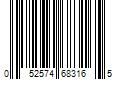 0 52574 68316 5